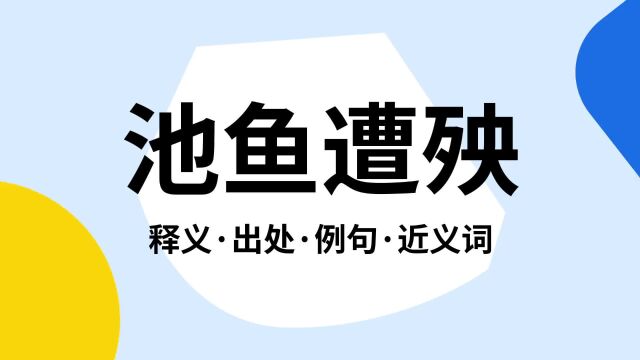 池鱼遭殃

释义·出处·例句·近义词